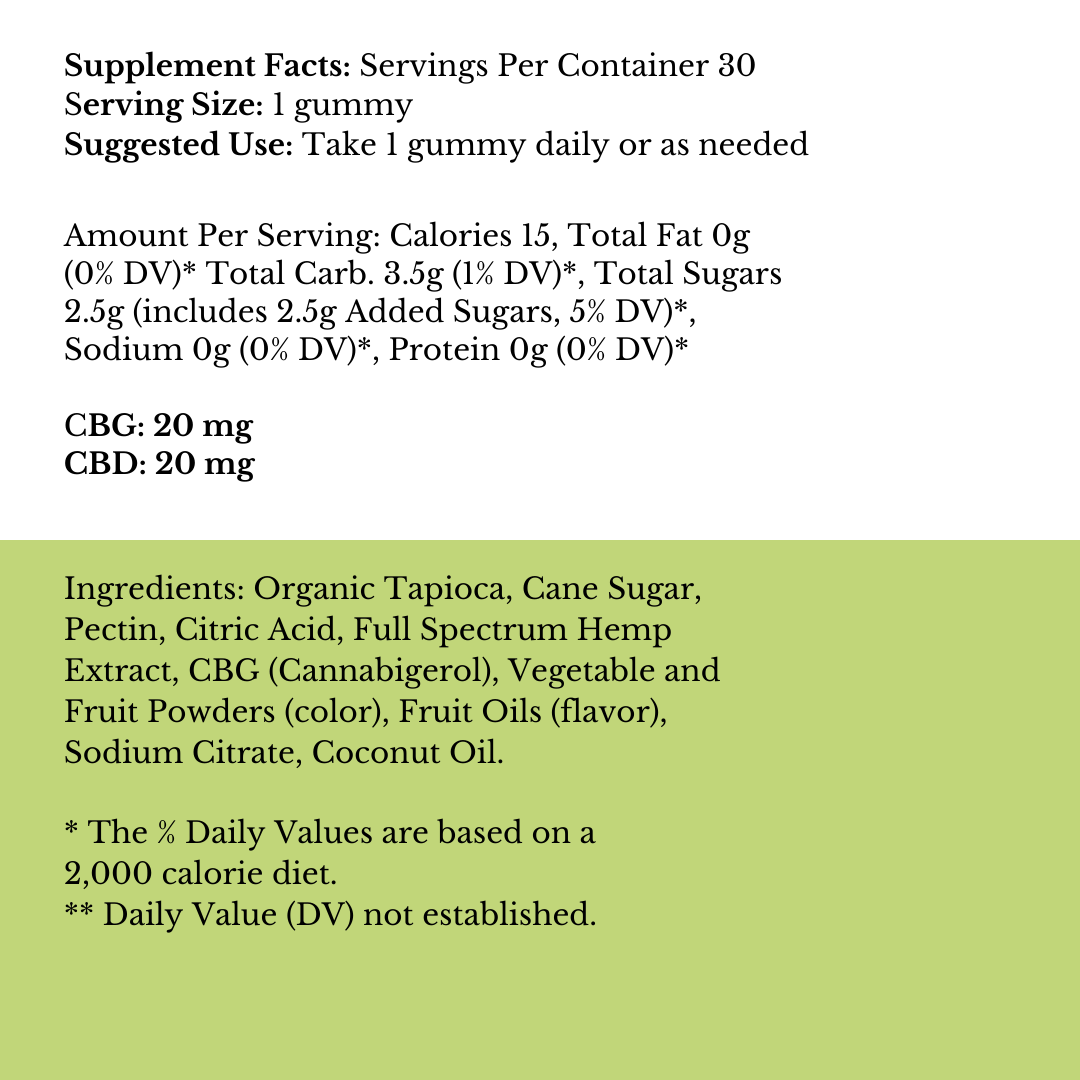 Supplement Facts: Servings Per Container 30
Serving Size: 1 gummy
Suggested Use: Take 1 gummy daily or as needed

Amount Per Serving: Calories 15, Total Fat 0g (0% DV)* Total Carb. 3.5g (1% DV)*, Total Sugars 2.5g (includes 2.5g Added Sugars, 5% DV)*, Sodium 0g (0% DV)*, Protein 0g (0% DV)*

CBG: 20 mg
CBD: 20 mg

Ingredients: Organic Tapioca, Cane Sugar, Pectin, Citric Acid, Full Spectrum Hemp Extract, CBG (Cannabigerol), Vegetable and Fruit Powders (color), Fruit Oils (flavor), Sodium Citrate, Coconut Oil.

* The % Daily Values are based on a 2,000 calorie diet.
** Daily Value (DV) not established.